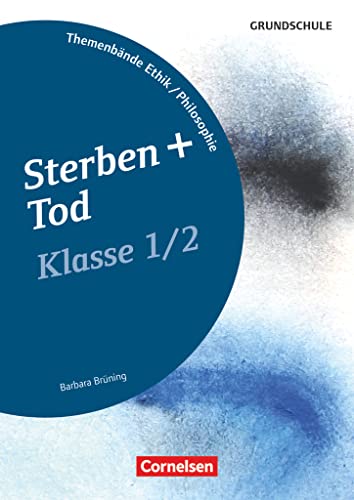 GRUNDSCHULE

Themenbände Ethik / Philosophie

Sterben + Tod

Klasse 1/2

Barbara Brüning

Cornelsen